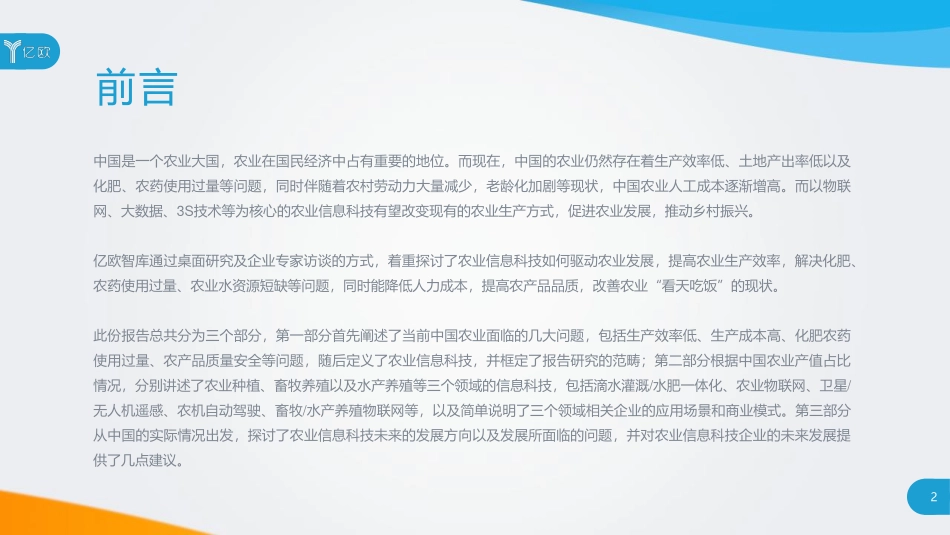 亿欧

前言

中国是一个农业大国，农业在国民经济中占有重要的地位。而现在，中国的农业仍然存在着生产效率低、土地产出率低以及化肥、农药使用过量等问题，同时伴随着农村劳动力大量减少，老龄化加剧等现状，中国农业人工成本逐渐增高。而以物联网、大数据、3S技术等为核心的农业信息科技有望改变现有的农业生产方式，促进农业发展，推动乡村振兴。

亿欧智库通过桌面研究及企业专家访谈的方式，着重探讨了农业信息科技如何驱动农业发展，提高农业生产效率，解决化肥、农药使用过量、农业水资源短缺等问题，同时能降低人力成本，提高农产品品质，改善农业“看天吃饭”的现状。

此份报告总共分为三个部分，第一部分首先阐述了当前中国农业面临的几大问题，包括生产效率低、生产成本高、化肥农药使用过量、农产品质量安全等问题，随后定义了农业信息科技，并框定了报告研究的范畴；第二部分根据中国农业产值占比情况，分别讲述了农业种植、畜牧养殖以及水产养殖等三个领域的信息科技，包括滴水灌溉/水肥一体化、农业物联网、卫星/无人机遥感、农机自动驾驶、畜牧/水产养殖物联网等，以及简单说明了三个领域相关企业的应用场景和商业模式。第三部分从中国的实际情况出发，探讨了农业信息科技未来的发展方向以及发展所面临的问题，并对农业信息科技企业的未来发展提供了几点建议。

2